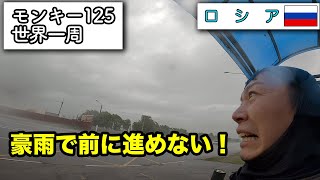 モンキー125
世界一周

ロ シ ア

豪雨で前に進めない！